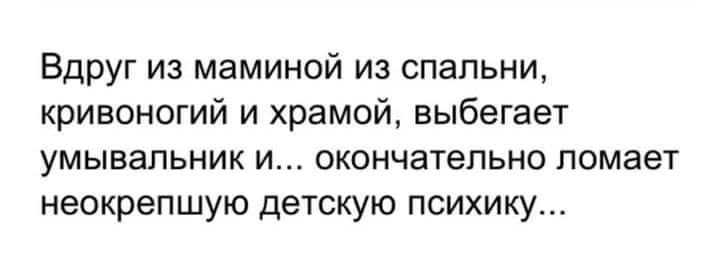 Вдруг из маминой из спальни, кривоногий и храмой, выбегает умывальник и... окончательно ломает неокрепшую детскую психику...